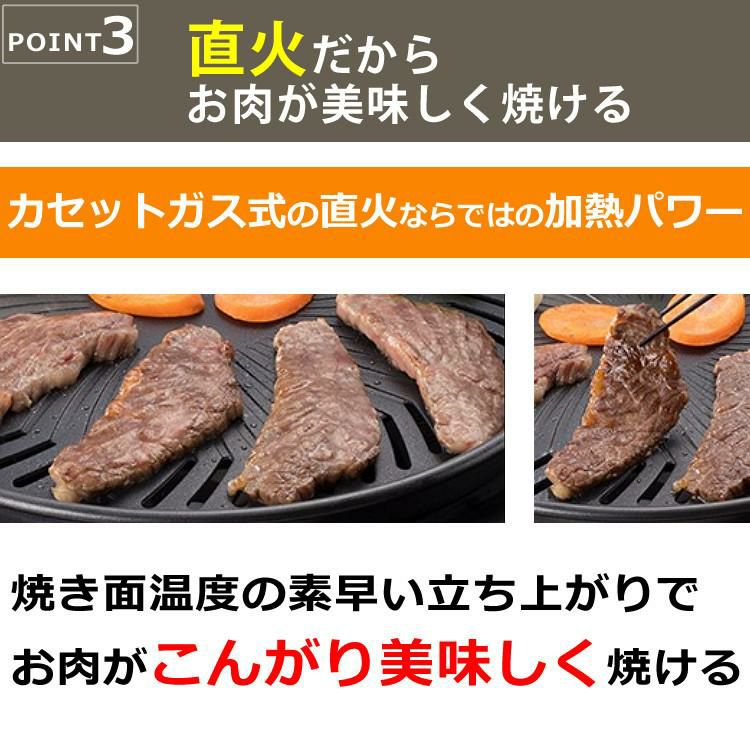 POINT3

直火だから
お肉が美味しく焼ける

カセットガス式の直火ならではの加熱パワー

焼き面温度の素早い立ち上がりで
お肉がこんがり美味しく焼ける